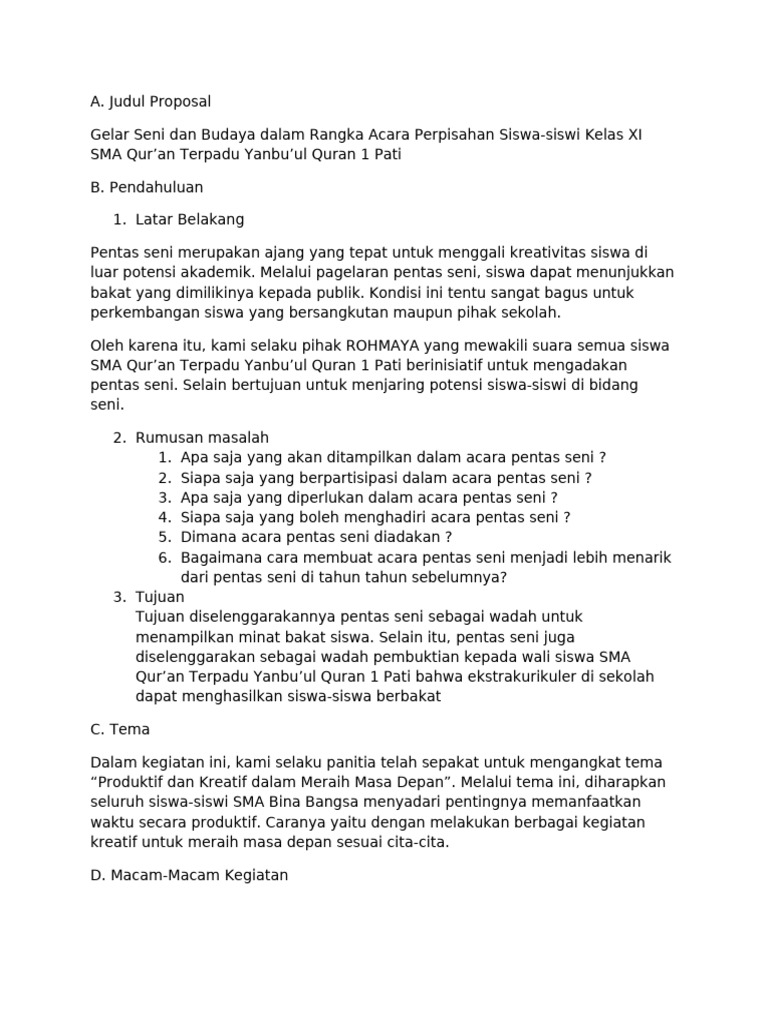 A. Judul Proposal

Gelar Seni dan Budaya dalam Rangka Acara Perpisahan Siswa-siswi Kelas XI SMA Qur'an Terpadu Yanbu'ul Quran 1 Pati

B. Pendahuluan

1. Latar Belakang

Pentas seni merupakan ajang yang tepat untuk menggali kreativitas siswa di luar potensi akademik. Melalui pagelaran pentas seni, siswa dapat menunjukkan bakat yang dimilikinya kepada publik. Kondisi ini tentu sangat bagus untuk perkembangan siswa yang bersangkutan maupun pihak sekolah.

Oleh karena itu, kami selaku pihak ROHMAYA yang mewakili suara semua siswa SMA Qur'an Terpadu Yanbu'ul Quran 1 Pati berinisiatif untuk mengadakan pentas seni. Selain bertujuan untuk menjaring potensi siswa-siswi di bidang seni.

2. Rumusan masalah
1. Apa saja yang akan ditampilkan dalam acara pentas seni ?
2. Siapa saja yang berpartisipasi dalam acara pentas seni ?
3. Apa saja yang diperlukan dalam acara pentas seni ?
4. Siapa saja yang boleh menghadiri acara pentas seni ?
5. Dimana acara pentas seni diadakan ?
6. Bagaimana cara membuat acara pentas seni menjadi lebih menarik dari pentas seni di tahun tahun sebelumnya?
3. Tujuan
Tujuan diselenggarakannya pentas seni sebagai wadah untuk menampilkan minat bakat siswa. Selain itu, pentas seni juga diselenggarakan sebagai wadah pembuktian kepada wali siswa SMA Qur'an Terpadu Yanbu'ul Quran 1 Pati bahwa ekstrakurikuler di sekolah dapat menghasilkan siswa-siswa berbakat

C. Tema

Dalam kegiatan ini, kami selaku panitia telah sepakat untuk mengangkat tema "Produktif dan Kreatif dalam Meraih Masa Depan". Melalui tema ini, diharapkan seluruh siswa-siswi SMA Bina Bangsa menyadari pentingnya memanfaatkan waktu secara produktif. Caranya yaitu dengan melakukan berbagai kegiatan kreatif untuk meraih masa depan sesuai cita-cita.

D. Macam-Macam Kegiatan